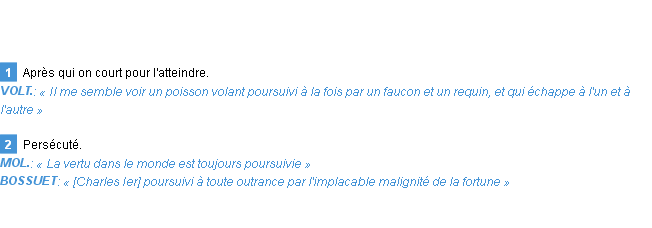 1 Après qui on court pour l'atteindre.
VOLT.: « Il me semble voir un poisson volant poursuivi à la fois par un faucon et un requin, et qui échappe à l'un et à l'autre »

2 Persécuté.
MOL.: « La vertu dans le monde est toujours poursuivie »
BOSSUET: « [Charles Ier] poursuivi à toute outrance par l'implacable malignité de la fortune »